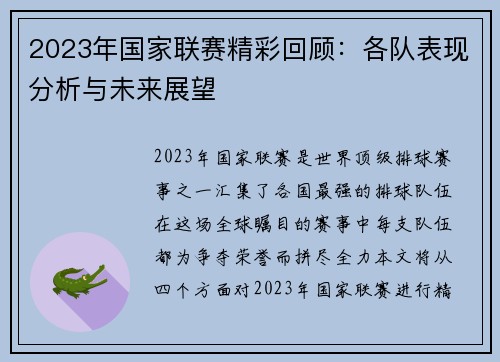 2023年国家联赛精彩回顾：各队表现分析与未来展望

2023年国家联赛是世界顶级排球赛事之一汇集了各国最强的排球队伍在这场全球瞩目的赛事中每支队伍都为争夺荣誉而拼尽全力本文将从四个方面对2023年国家联赛进行精